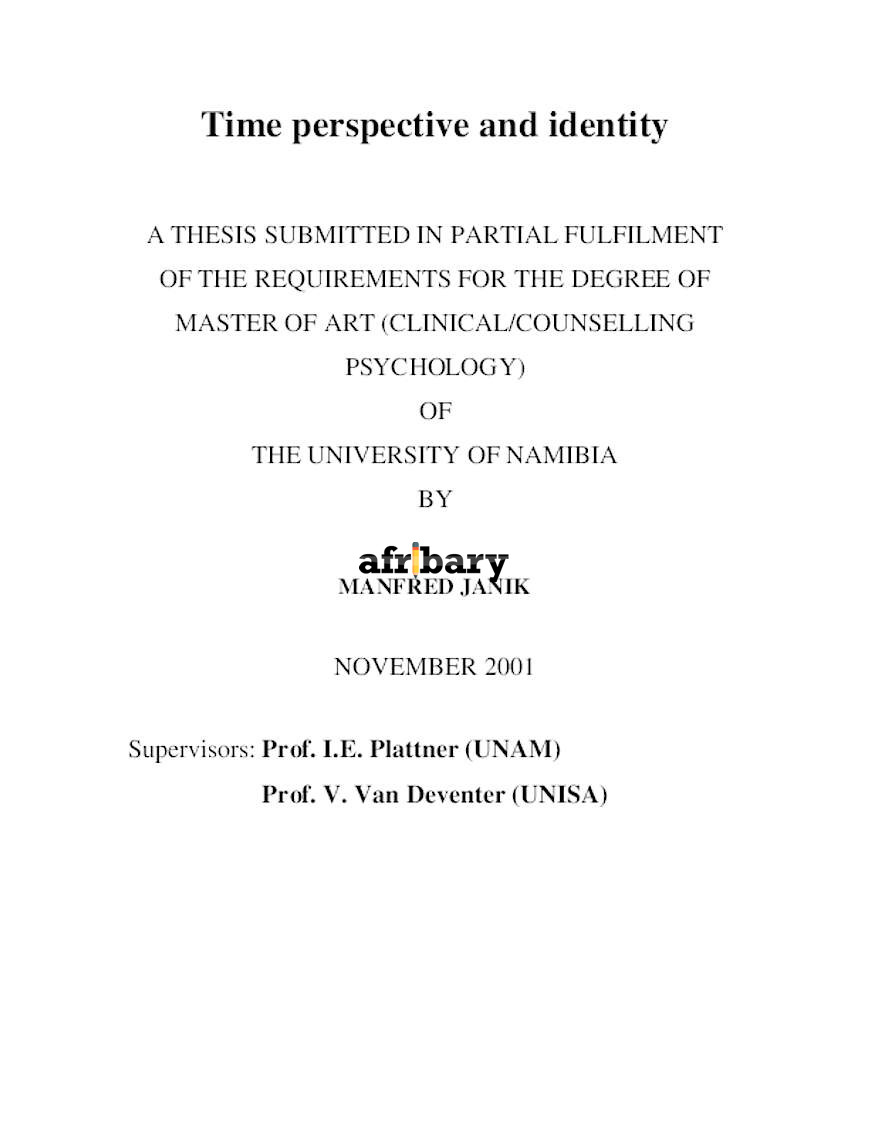 Time perspective and identity

A THESIS SUBMITTED IN PARTIAL FULFILMENT OF THE REQUIREMENTS FOR THE DEGREE OF MASTER OF ART (CLINICAL/COUNSELLING PSYCHOLOGY)

OF

THE UNIVERSITY OF NAMIBIA

BY

afribary

MANFRED JANIK

NOVEMBER 2001

Supervisors: Prof. I.E. Plattner (UNAM)

Prof. V. Van Deventer (UNISA)